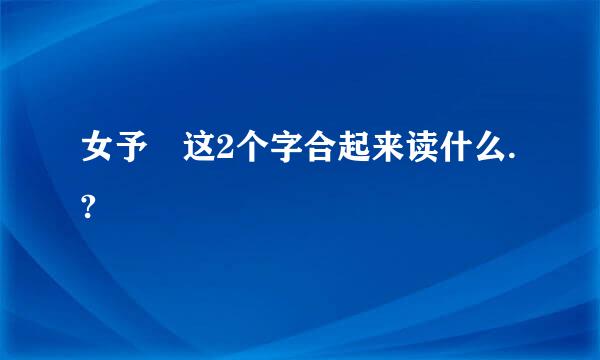 女予　这2个字合起来读什么.?